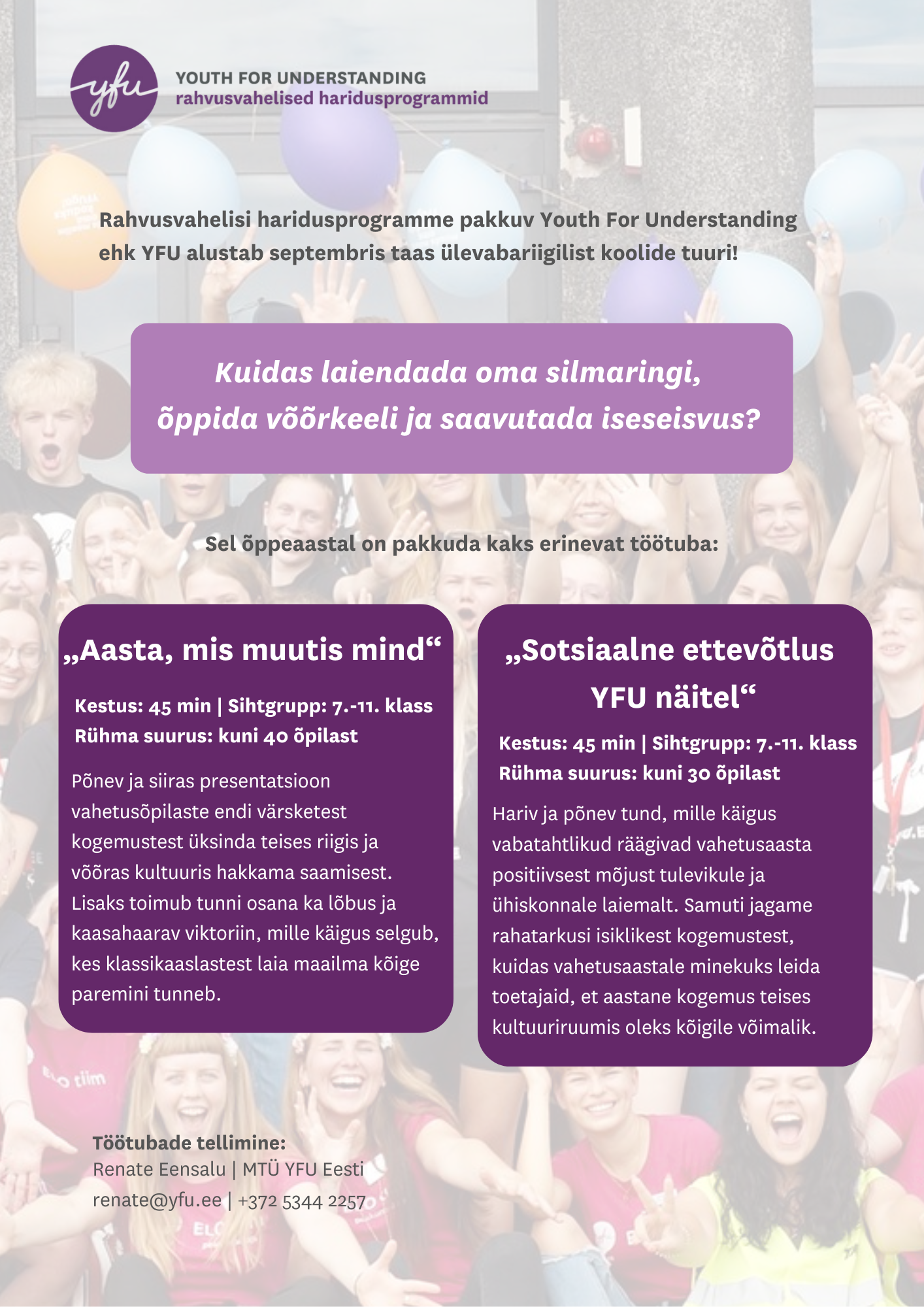 yfu
YOUTH FOR UNDERSTANDING
rahvusvahelised haridusprogrammid

Rahvusvahelisi haridusprogramme pakkuv Youth For Understanding ehk YFU alustab septembris taas ülevabariigilist koolide tuuri!

Kuidas laiendada oma silmaringi, õppida võõrkeeli ja saavutada iseseisvus?

Sel õppeaastal on pakkuda kaks erinevat töötuba:

„Aasta, mis muutis mind“

Kestus: 45 min | Sihtgrupp: 7.-11. klass
Rühma suurus: kuni 40 õpilast

Põnev ja siiras presentatsioon vahetusõpilaste endi värsketest kogemustest üksinda teises riigis ja võõras kultuuris hakkama saamisest. Lisaks toimub tunni osana ka lõbus ja kaasahaarav viktoriin, mille käigus selgub, kes klassikaaslastest laia maailma kõige paremini tunneb.

„Sotsiaalne ettevõtlus YFU näitel“

Kestus: 45 min | Sihtgrupp: 7.-11. klass
Rühma suurus: kuni 30 õpilast

Hariv ja põnev tund, mille käigus vabatahtlikud räägivad vahetusaasta positiivsest mõjust tulevikule ja ühiskonnale laiemalt. Samuti jagame rahatarkusi isiklikest kogemustest, kuidas vahetusaastale minekuks leida toetajaid, et aastane kogemus teises kultuuriruumis oleks kõigile võimalik.

Töötubade tellimine:
Renate Eensalu | MTÜ YFU Eesti
renate@yfu.ee | +372 5344 2257